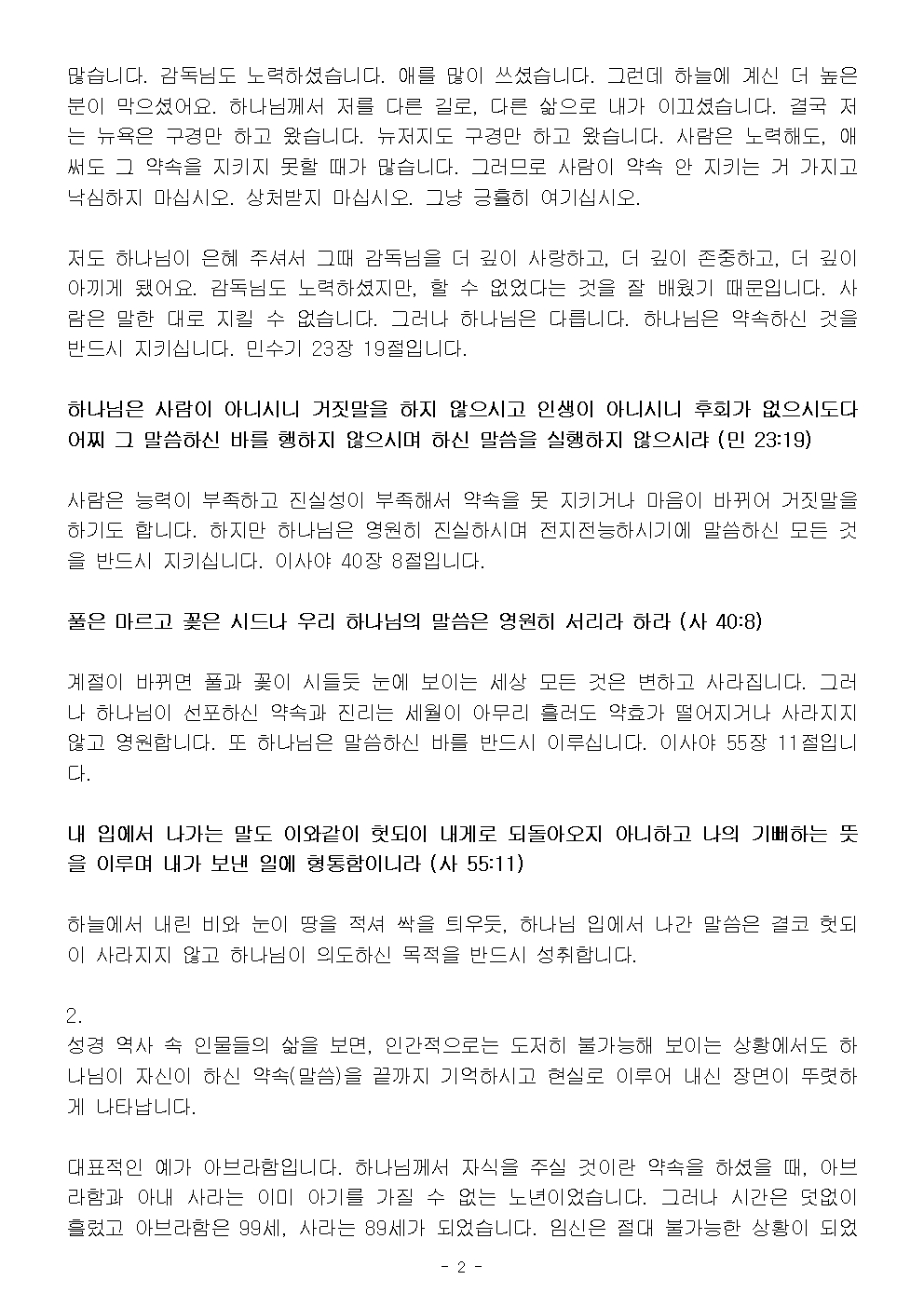 많습니다. 감독님도 노력하셨습니다. 애를 많이 쓰셨습니다. 그런데 하늘에 계신 더 높은 분이 막으셨어요. 하나님께서 저를 다른 길로, 다른 삶으로 내가 이끄셨습니다. 결국 저는 뉴욕은 구경만 하고 왔습니다. 뉴저지도 구경만 하고 왔습니다. 사람은 노력해도, 애써도 그 약속을 지키지 못할 때가 많습니다. 그러므로 사람이 약속 안 지키는 거 가지고 낙심하지 마십시오. 상처받지 마십시오. 그냥 긍휼히 여기십시오.

저도 하나님이 은혜 주셔서 그때 감독님을 더 깊이 사랑하고, 더 깊이 존중하고, 더 깊이 아끼게 됐어요. 감독님도 노력하셨지만, 할 수 없었다는 것을 잘 배웠기 때문입니다. 사람은 말한 대로 지킬 수 없습니다. 그러나 하나님은 다릅니다. 하나님은 약속하신 것을 반드시 지키십니다. 민수기 23장 19절입니다.

하나님은 사람이 아니시니 거짓말을 하지 않으시고 인생이 아니시니 후회가 없으시도다 어찌 그 말씀하신 바를 행하지 않으시며 하신 말씀을 실행하지 않으시랴 (민 23:19)

사람은 능력이 부족하고 진실성이 부족해서 약속을 못 지키거나 마음이 바뀌어 거짓말을 하기도 합니다. 하지만 하나님은 영원히 진실하시며 전지전능하시기에 말씀하신 모든 것을 반드시 지키십니다. 이사야 40장 8절입니다.

풀은 마르고 꽃은 시드나 우리 하나님의 말씀은 영원히 서리라 하라 (사 40:8)

계절이 바뀌면 풀과 꽃이 시들듯 눈에 보이는 세상 모든 것은 변하고 사라집니다. 그러나 하나님이 선포하신 약속과 진리는 세월이 아무리 흘러도 약효가 떨어지거나 사라지지 않고 영원합니다. 또 하나님은 말씀하신 바를 반드시 이루십니다. 이사야 55장 11절입니다.

내 입에서 나가는 말도 이와같이 헛되이 내게로 되돌아오지 아니하고 나의 기뻐하는 뜻을 이루며 내가 보낸 일에 형통함이니라 (사 55:11)

하늘에서 내린 비와 눈이 땅을 적셔 싹을 틔우듯, 하나님 입에서 나간 말씀은 결코 헛되이 사라지지 않고 하나님이 의도하신 목적을 반드시 성취합니다.

2.
성경 역사 속 인물들의 삶을 보면, 인간적으로는 도저히 불가능해 보이는 상황에서도 하나님이 자신이 하신 약속(말씀)을 끝까지 기억하시고 현실로 이루어 내신 장면이 뚜렷하게 나타납니다.

대표적인 예가 아브라함입니다. 하나님께서 자식을 주실 것이란 약속을 하셨을 때, 아브라함과 아내 사라는 이미 아기를 가질 수 없는 노년이었습니다. 그러나 시간은 덧없이 흘렀고 아브라함은 99세, 사라는 89세가 되었습니다. 임신은 절대 불가능한 상황이 되었

- 2 -